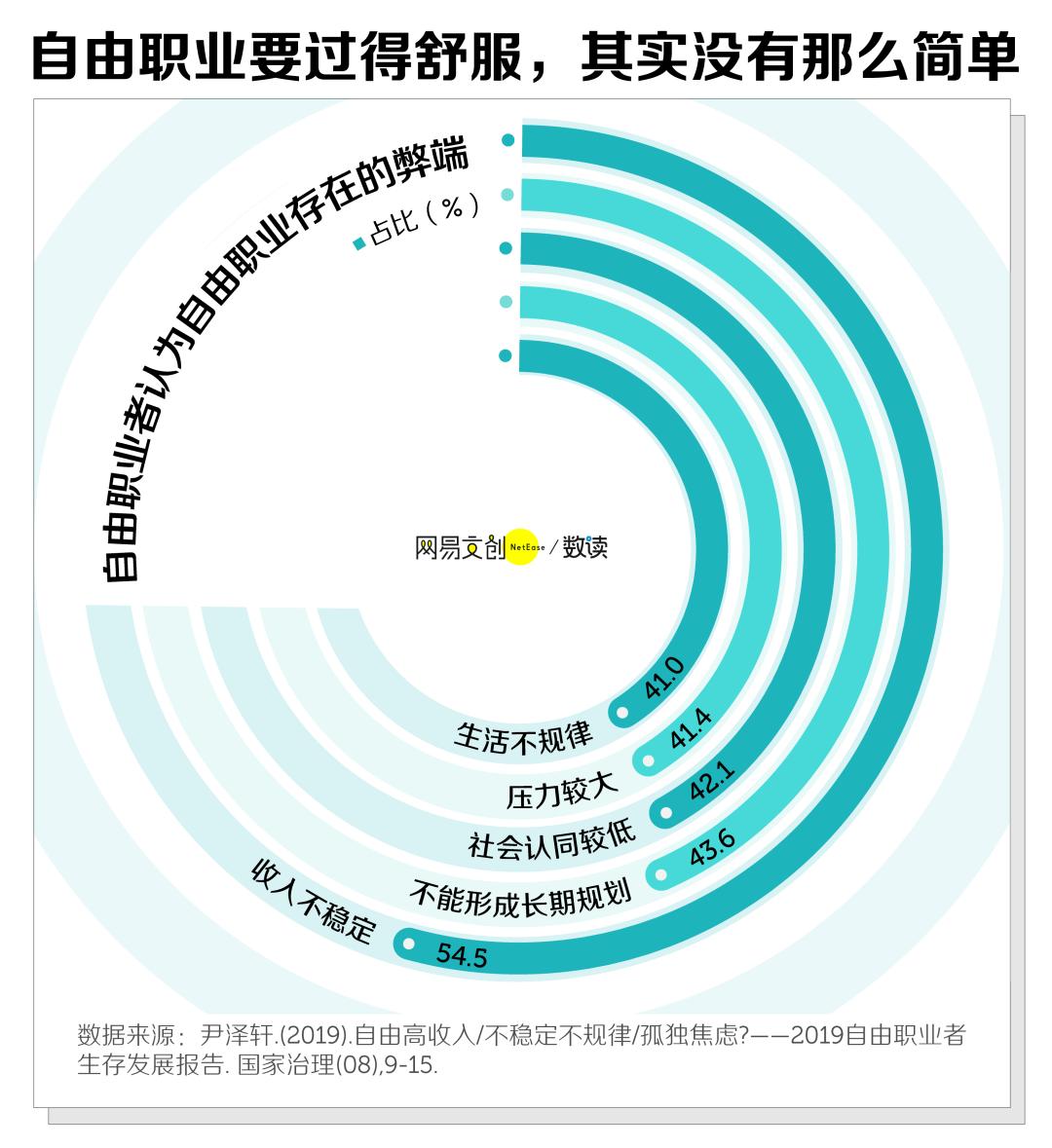 自由职业要过得舒服，其实没有那么简单

自由职业者认为自由职业存在的弊端

占比（%）

网易文创 NetEase / 数读

生活不规律 41.0

压力较大 41.4

社会认同较低 42.1

不能形成长期规划 43.6

收入不稳定 54.5

数据来源：尹泽轩.(2019).自由高收入/不稳定不规律/孤独焦虑?——2019自由职业者生存发展报告. 国家治理(08),9-15.